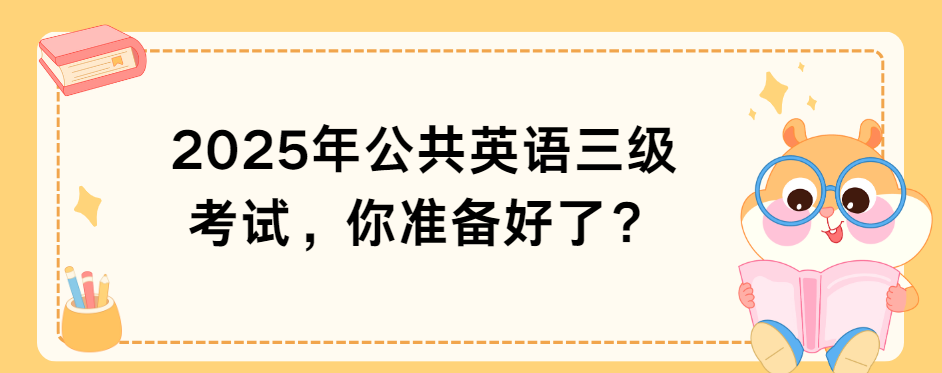 2025年公共英语三级考试，你准备好了？